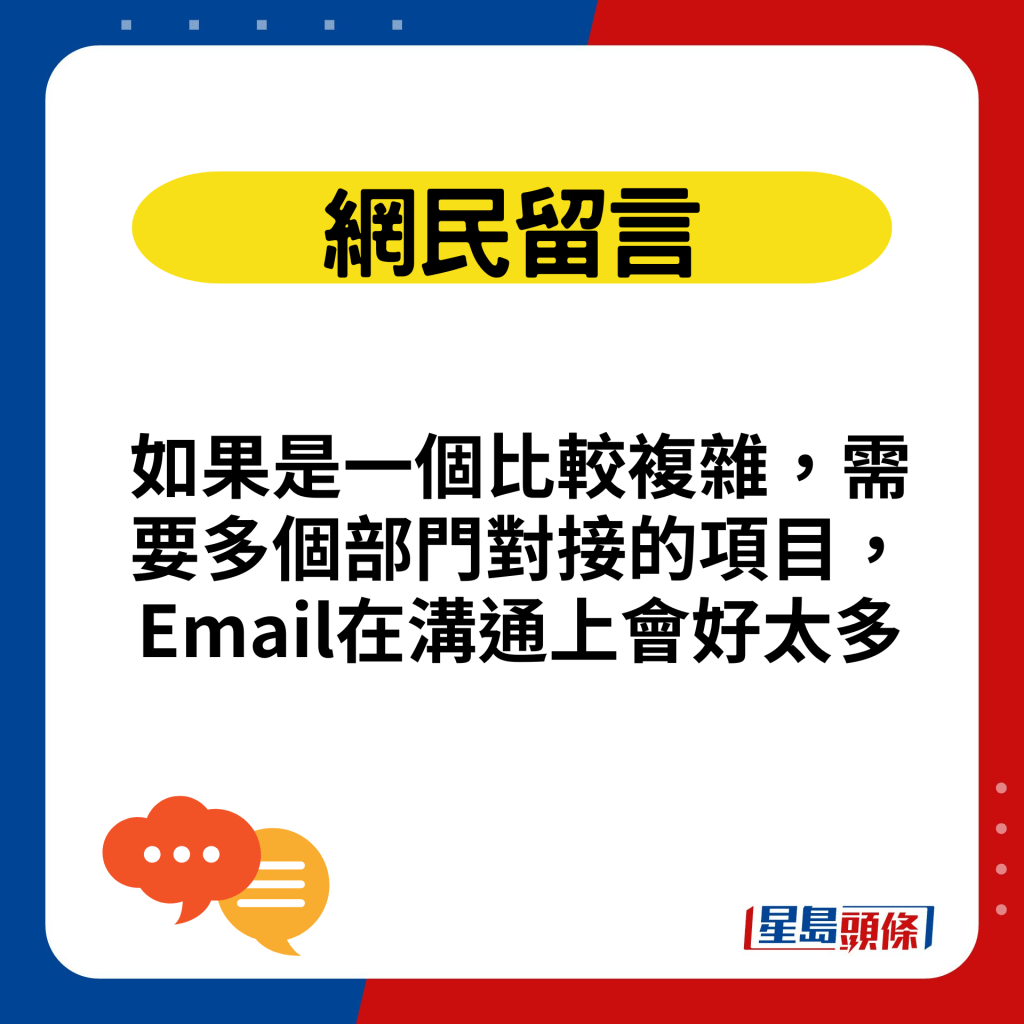 網民留言

如果是一個比較複雜，需要多個部門對接的項目，Email在溝通上會好太多

星島頭條